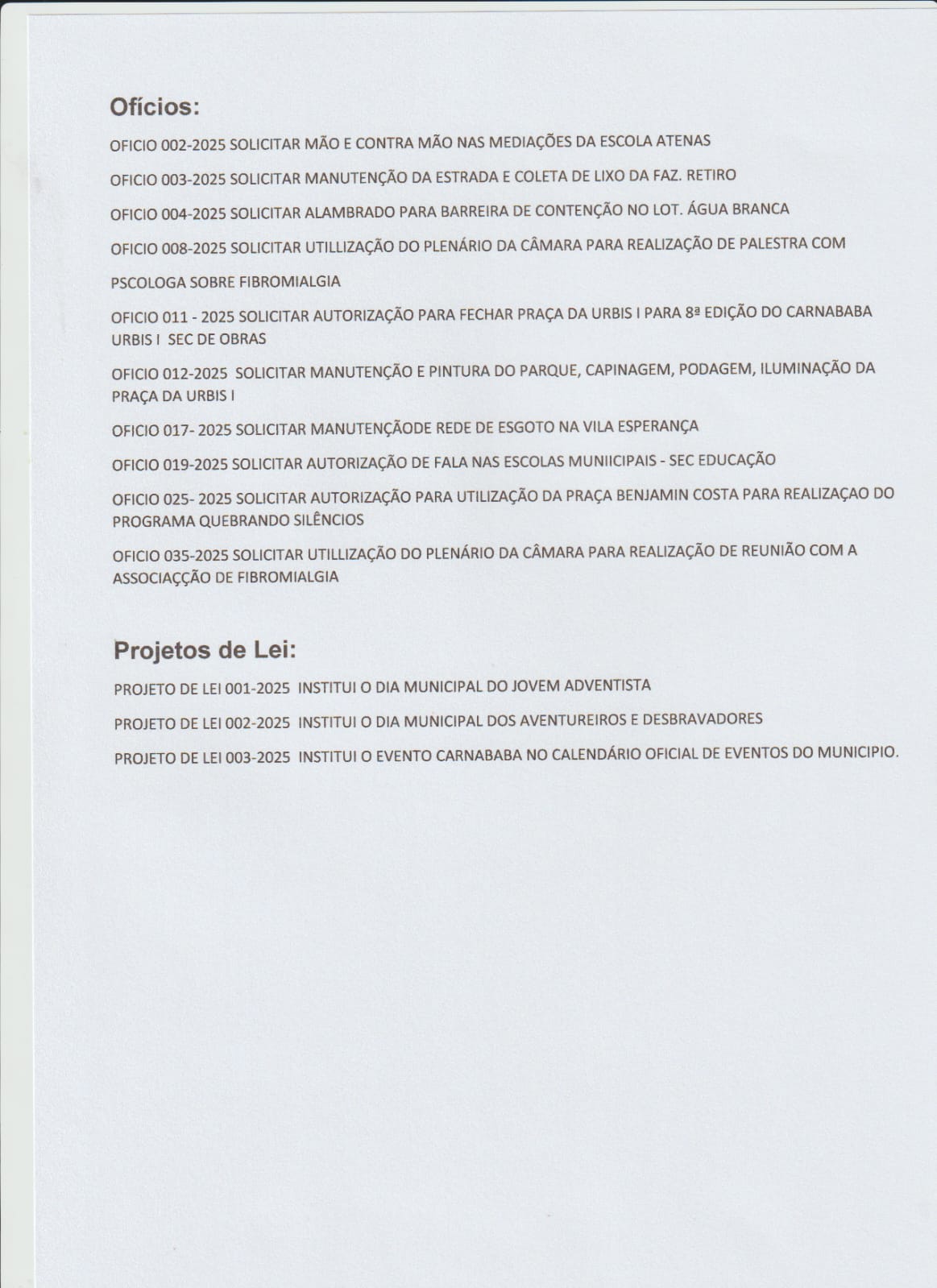 Ofícios:

OFICIO 002-2025 SOLICITAR MÃO E CONTRA MÃO NAS MEDIAÇÕES DA ESCOLA ATENAS

OFICIO 003-2025 SOLICITAR MANUTENÇÃO DA ESTRADA E COLETA DE LIXO DA FAZ. RETIRO

OFICIO 004-2025 SOLICITAR ALAMBRADO PARA BARREIRA DE CONTENÇÃO NO LOT. ÁGUA BRANCA

OFICIO 008-2025 SOLICITAR UTILLIZAÇÃO DO PLENÁRIO DA CÂMARA PARA REALIZAÇÃO DE PALESTRA COM

PSCOLOGA SOBRE FIBROMIALGIA

OFICIO 011 - 2025 SOLICITAR AUTORIZAÇÃO PARA FECHAR PRAÇA DA URBIS I PARA 8ª EDIÇÃO DO CARNABABA URBIS I SEC DE OBRAS

OFICIO 012-2025 SOLICITAR MANUTENÇÃO E PINTURA DO PARQUE, CAPINAGEM, PODAGEM, ILUMINAÇÃO DA PRAÇA DA URBIS I

OFICIO 017- 2025 SOLICITAR MANUTENÇÃODE REDE DE ESGOTO NA VILA ESPERANÇA

OFICIO 019-2025 SOLICITAR AUTORIZAÇÃO DE FALA NAS ESCOLAS MUNIICIPAIS - SEC EDUCAÇÃO

OFICIO 025- 2025 SOLICITAR AUTORIZAÇÃO PARA UTILIZAÇÃO DA PRAÇA BENJAMIN COSTA PARA REALIZAÇAO DO PROGRAMA QUEBRANDO SILÊNCIOS

OFICIO 035-2025 SOLICITAR UTILLIZAÇÃO DO PLENÁRIO DA CÂMARA PARA REALIZAÇÃO DE REUNIÃO COM A ASSOCIAÇÇÃO DE FIBROMIALGIA

Projetos de Lei:

PROJETO DE LEI 001-2025 INSTITUI O DIA MUNICIPAL DO JOVEM ADVENTISTA

PROJETO DE LEI 002-2025 INSTITUI O DIA MUNICIPAL DOS AVENTUREIROS E DESBRAVADORES

PROJETO DE LEI 003-2025 INSTITUI O EVENTO CARNABABA NO CALENDÁRIO OFICIAL DE EVENTOS DO MUNICIPIO.